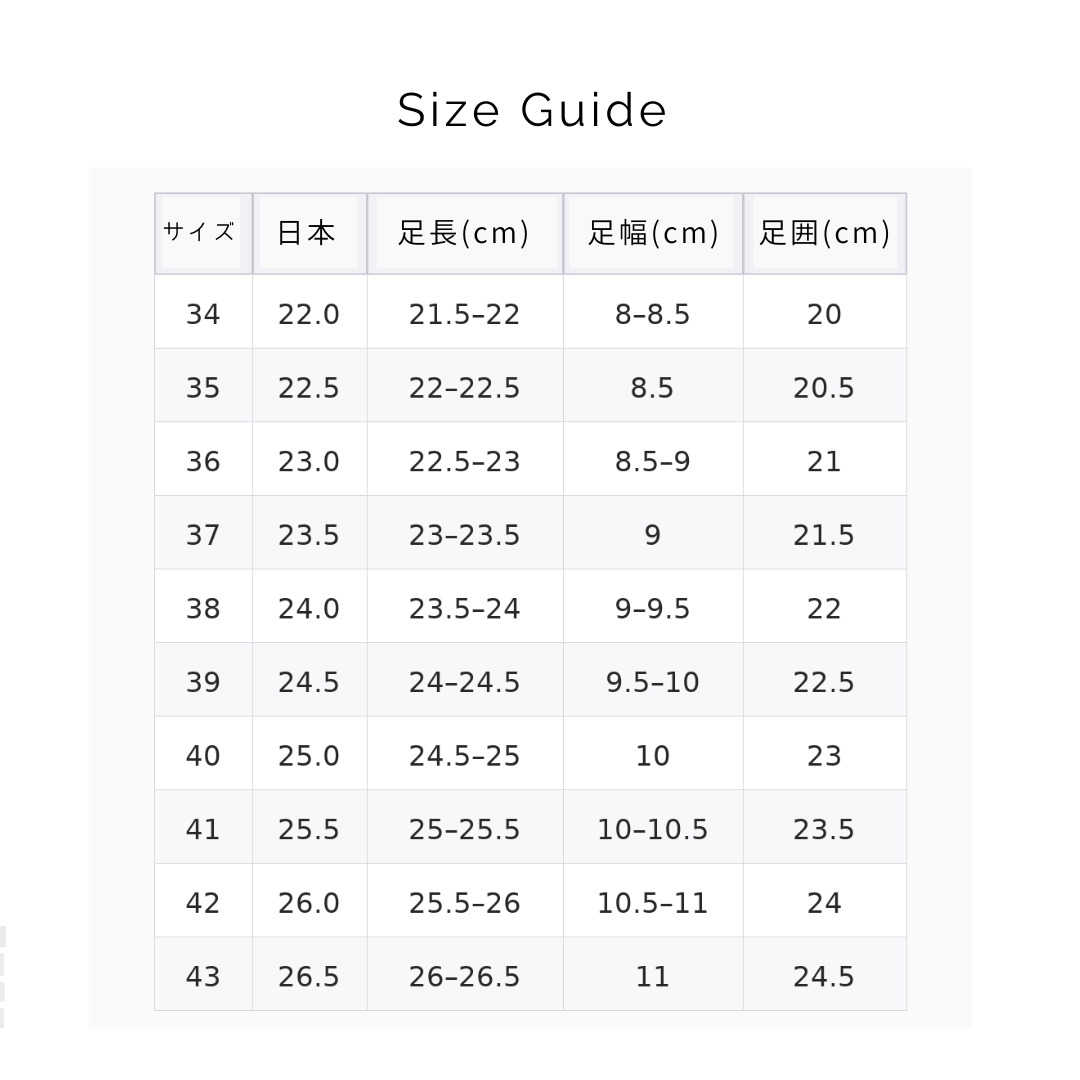 Size Guide

| サイズ | 日本 | 足長(cm) | 足幅(cm) | 足囲(cm) |
|---|---|---|---|---|
| 34 | 22.0 | 21.5–22 | 8–8.5 | 20 |
| 35 | 22.5 | 22–22.5 | 8.5 | 20.5 |
| 36 | 23.0 | 22.5–23 | 8.5–9 | 21 |
| 37 | 23.5 | 23–23.5 | 9 | 21.5 |
| 38 | 24.0 | 23.5–24 | 9–9.5 | 22 |
| 39 | 24.5 | 24–24.5 | 9.5–10 | 22.5 |
| 40 | 25.0 | 24.5–25 | 10 | 23 |
| 41 | 25.5 | 25–25.5 | 10–10.5 | 23.5 |
| 42 | 26.0 | 25.5–26 | 10.5–11 | 24 |
| 43 | 26.5 | 26–26.5 | 11 | 24.5 |